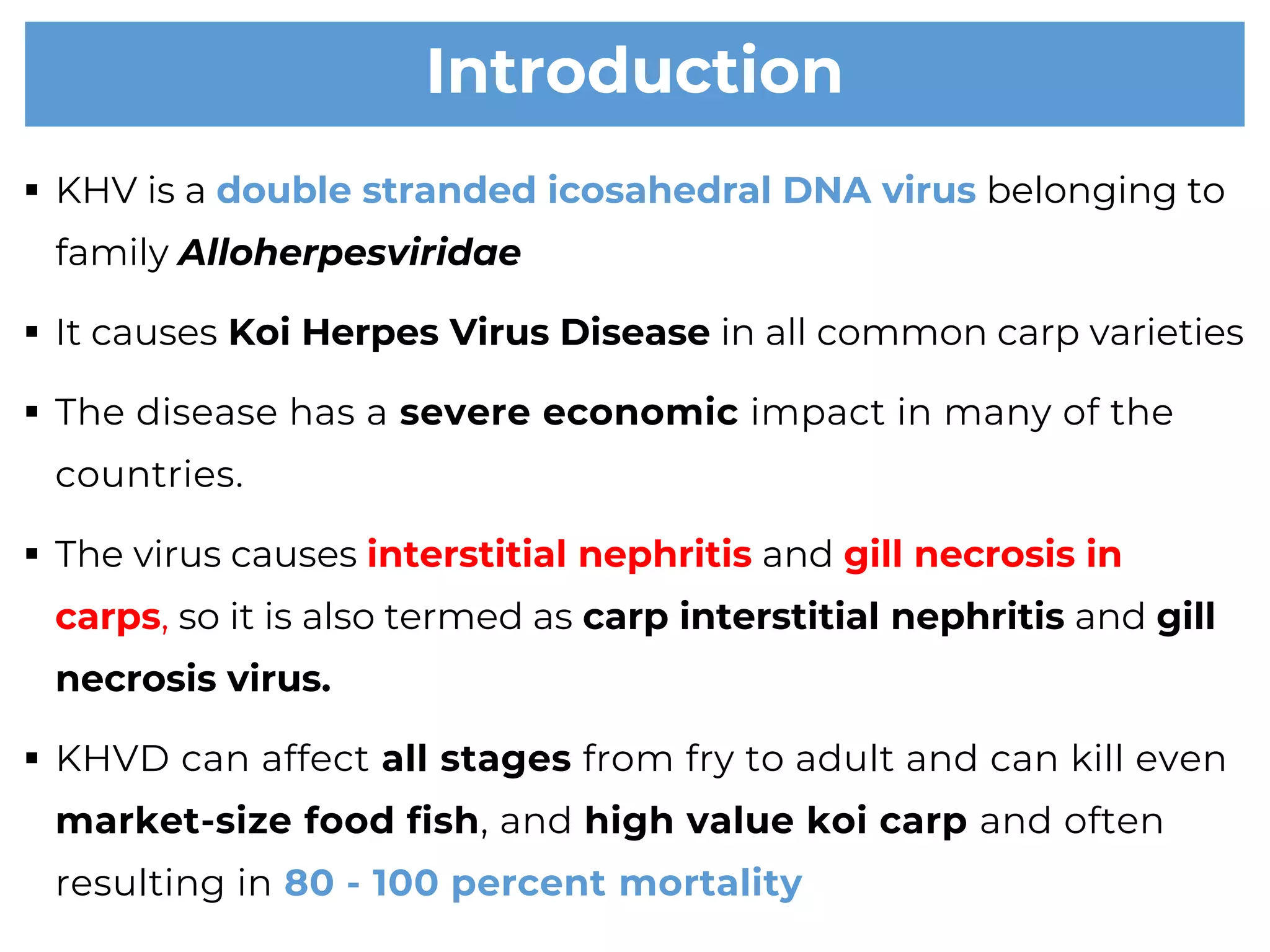 Introduction

▪ KHV is a double stranded icosahedral DNA virus belonging to family Alloherpesviridae

▪ It causes Koi Herpes Virus Disease in all common carp varieties

▪ The disease has a severe economic impact in many of the countries.

▪ The virus causes interstitial nephritis and gill necrosis in carps, so it is also termed as carp interstitial nephritis and gill necrosis virus.

▪ KHVD can affect all stages from fry to adult and can kill even market-size food fish, and high value koi carp and often resulting in 80 - 100 percent mortality